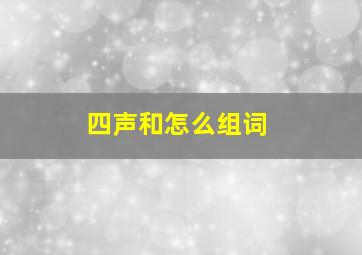 四声和怎么组词